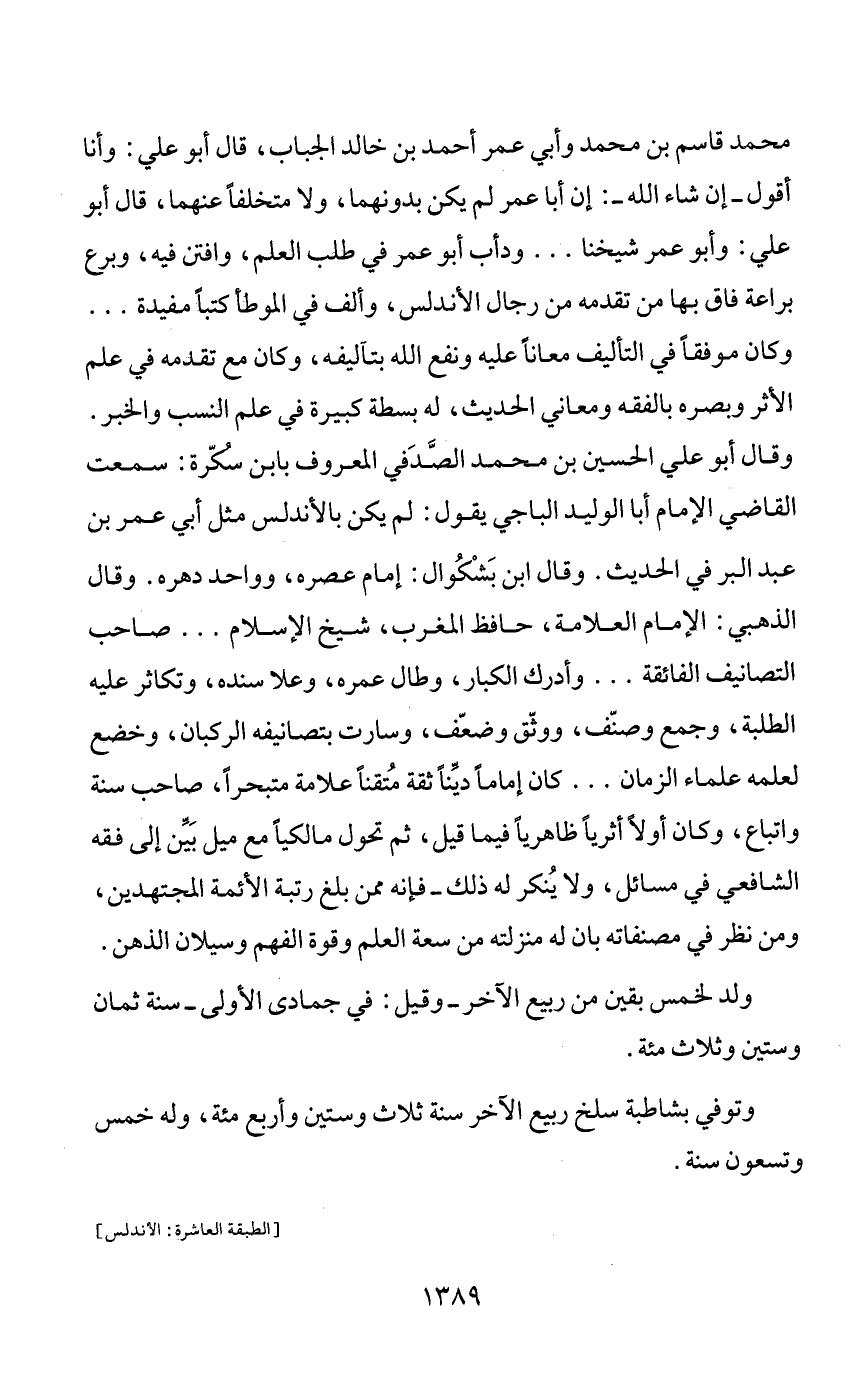 محمد قاسم بن محمد وأبي عمر أحمد بن خالد الجباب، قال أبو علي: وأنا أقول ـ إن شاء الله ـ: إن أبا عمر لم يكن بدونهما، ولا متخلفاً عنهما، قال أبو علي: وأبو عمر شيخنا . . . ودأب أبو عمر في طلب العلم، وافتن فيه، وبرع براعة فاق بها من تقدمه من رجال الأندلس، وألف في الموطأ كتباً مفيدة . . . وكان موفقاً في التأليف معاناً عليه ونفع الله بتآليفه، وكان مع تقدمه في علم الأثر وبصره بالفقه ومعاني الحديث، له بسطة كبيرة في علم النسب والخبر.

وقال أبو علي الحسين بن محمد الصَّدَفي المعروف بابن سُكَّرة: سمعت القاضي الإمام أبا الوليد الباجي يقول: لم يكن بالأندلس مثل أبي عمر بن عبد البر في الحديث. وقال ابن بَشْكُوال: إمام عصره، وواحد دهره. وقال الذهبي: الإمام العلامة، حافظ المغرب، شيخ الإسلام . . . صاحب التصانيف الفائقة . . . وأدرك الكبار، وطال عمره، وعلا سنده، وتكاثر عليه الطلبة، وجمع وصنّف، ووثّق وضعّف، وسارت بتصانيفه الركبان، وخضع لعلمه علماء الزمان . . . كان إماماً ديِّناً ثقة مُتقناً علامة متبحراً، صاحب سنة واتباع، وكان أولاً أثرياً ظاهرياً فيما قيل، ثم تحول مالكياً مع ميل بَيِّن إلى فقه الشافعي في مسائل، ولا يُنكر له ذلك ـ فإنه ممن بلغ رتبة الأئمة المجتهدين، ومن نظر في مصنفاته بان له منزلته من سعة العلم وقوة الفهم وسيلان الذهن.

ولد لخمس بقين من ربيع الآخر ـ وقيل: في جمادى الأولى ـ سنة ثمان وستين وثلاث مئة.

وتوفي بشاطبة سلخ ربيع الآخر سنة ثلاث وستين وأربع مئة، وله خمس وتسعون سنة.

[الطبقة العاشرة: الأندلس]

١٣٨٩